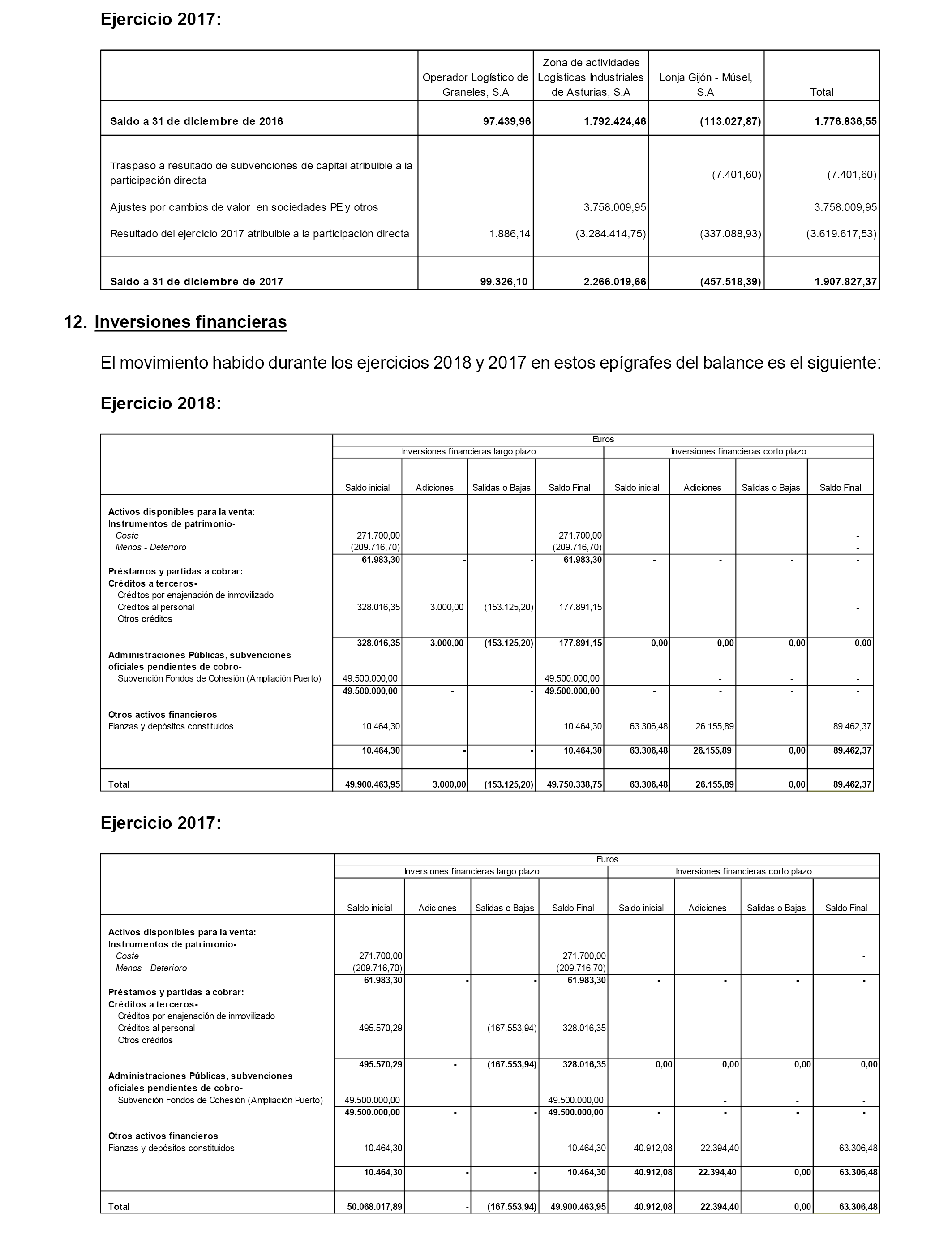 Ejercicio 2017:

| | Operador Logístico de Graneles, S.A | Zona de actividades Logísticas Industriales de Asturias, S.A | Lonja Gijón - Músel, S.A | Total |
|---|---|---|---|---|
| Saldo a 31 de diciembre de 2016 | 97.439,96 | 1.792.424,46 | (113.027,87) | 1.776.836,55 |
| Traspaso a resultado de subvenciones de capital atribuible a la participación directa | | | (7.401,60) | (7.401,60) |
| Ajustes por cambios de valor en sociedades PE y otros | | 3.758.009,95 | | 3.758.009,95 |
| Resultado del ejercicio 2017 atribuible a la participación directa | 1.886,14 | (3.284.414,75) | (337.088,93) | (3.619.617,53) |
| Saldo a 31 de diciembre de 2017 | 99.326,10 | 2.266.019,66 | (457.518,39) | 1.907.827,37 |

12. Inversiones financieras

El movimiento habido durante los ejercicios 2018 y 2017 en estos epígrafes del balance es el siguiente:

Ejercicio 2018:

| | Euros | | | | | | | |
|---|---|---|---|---|---|---|---|---|
| | Inversiones financieras largo plazo | | | | Inversiones financieras corto plazo | | | |
| | Saldo inicial | Adiciones | Salidas o Bajas | Saldo Final | Saldo inicial | Adiciones | Salidas o Bajas | Saldo Final |
| Activos disponibles para la venta: | | | | | | | | |
| Instrumentos de patrimonio- | | | | | | | | |
| Coste | 271.700,00 | | | 271.700,00 | | | | - |
| Menos - Deterioro | (209.716,70) | | | (209.716,70) | | | | - |
| | 61.983,30 | - | - | 61.983,30 | - | - | - | - |
| Préstamos y partidas a cobrar: | | | | | | | | |
| Créditos a terceros- | | | | | | | | |
| Créditos por enajenación de inmovilizado | | | | | | | | |
| Créditos al personal | 328.016,35 | 3.000,00 | (153.125,20) | 177.891,15 | | | | - |
| Otros créditos | | | | | | | | |
| | 328.016,35 | 3.000,00 | (153.125,20) | 177.891,15 | 0,00 | 0,00 | 0,00 | 0,00 |
| Administraciones Públicas, subvenciones oficiales pendientes de cobro- | | | | | | | | |
| Subvención Fondos de Cohesión (Ampliación Puerto) | 49.500.000,00 | | | 49.500.000,00 | | - | - | - |
| | 49.500.000,00 | - | - | 49.500.000,00 | - | - | - | - |
| Otros activos financieros | | | | | | | | |
| Fianzas y depósitos constituidos | 10.464,30 | | | 10.464,30 | 63.306,48 | 26.155,89 | | 89.462,37 |
| | 10.464,30 | - | - | 10.464,30 | 63.306,48 | 26.155,89 | 0,00 | 89.462,37 |
| Total | 49.900.463,95 | 3.000,00 | (153.125,20) | 49.750.338,75 | 63.306,48 | 26.155,89 | 0,00 | 89.462,37 |

Ejercicio 2017:

| | Euros | | | | | | | |
|---|---|---|---|---|---|---|---|---|
| | Inversiones financieras largo plazo | | | | Inversiones financieras corto plazo | | | |
| | Saldo inicial | Adiciones | Salidas o Bajas | Saldo Final | Saldo inicial | Adiciones | Salidas o Bajas | Saldo Final |
| Activos disponibles para la venta: | | | | | | | | |
| Instrumentos de patrimonio- | | | | | | | | |
| Coste | 271.700,00 | | | 271.700,00 | | | | - |
| Menos - Deterioro | (209.716,70) | | | (209.716,70) | | | | - |
| | 61.983,30 | - | - | 61.983,30 | - | - | - | - |
| Préstamos y partidas a cobrar: | | | | | | | | |
| Créditos a terceros- | | | | | | | | |
| Créditos por enajenación de inmovilizado | | | | | | | | |
| Créditos al personal | 495.570,29 | | (167.553,94) | 328.016,35 | | | | - |
| Otros créditos | | | | | | | | |
| | 495.570,29 | - | (167.553,94) | 328.016,35 | 0,00 | 0,00 | 0,00 | 0,00 |
| Administraciones Públicas, subvenciones oficiales pendientes de cobro- | | | | | | | | |
| Subvención Fondos de Cohesión (Ampliación Puerto) | 49.500.000,00 | | | 49.500.000,00 | | - | - | - |
| | 49.500.000,00 | - | - | 49.500.000,00 | - | - | - | - |
| Otros activos financieros | | | | | | | | |
| Fianzas y depósitos constituidos | 10.464,30 | | | 10.464,30 | 40.912,08 | 22.394,40 | | 63.306,48 |
| | 10.464,30 | - | - | 10.464,30 | 40.912,08 | 22.394,40 | 0,00 | 63.306,48 |
| Total | 50.068.017,89 | - | (167.553,94) | 49.900.463,95 | 40.912,08 | 22.394,40 | 0,00 | 63.306,48 |